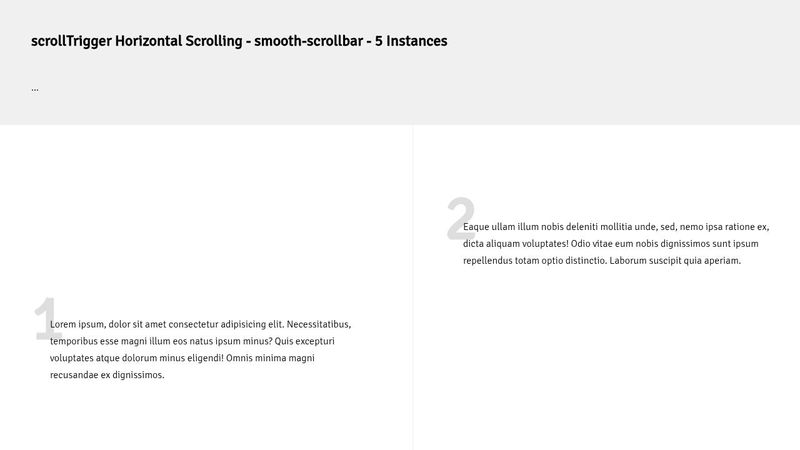 scrollTrigger Horizontal Scrolling - smooth-scrollbar - 5 Instances

...

1

Lorem ipsum, dolor sit amet consectetur adipisicing elit. Necessitatibus, temporibus esse magni illum eos natus ipsum minus? Quis excepturi voluptates atque dolorum minus eligendi! Omnis minima magni recusandae ex dignissimos.

2

Eaque ullam illum nobis deleniti mollitia unde, sed, nemo ipsa ratione ex, dicta aliquam voluptates! Odio vitae eum nobis dignissimos sunt ipsum repellendus totam optio distinctio. Laborum suscipit quia aperiam.